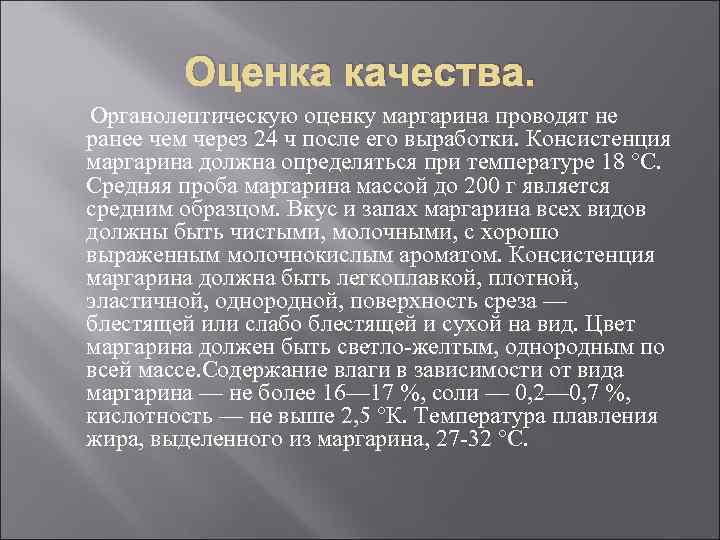 Оценка качества.

Органолептическую оценку маргарина проводят не ранее чем через 24 ч после его выработки. Консистенция маргарина должна определяться при температуре 18 °С. Средняя проба маргарина массой до 200 г является средним образцом. Вкус и запах маргарина всех видов должны быть чистыми, молочными, с хорошо выраженным молочнокислым ароматом. Консистенция маргарина должна быть легкоплавкой, плотной, эластичной, однородной, поверхность среза — блестящей или слабо блестящей и сухой на вид. Цвет маргарина должен быть светло-желтым, однородным по всей массе.Содержание влаги в зависимости от вида маргарина — не более 16—17 %, соли — 0,2—0,7 %, кислотность — не выше 2,5 °К. Температура плавления жира, выделенного из маргарина, 27-32 °С.